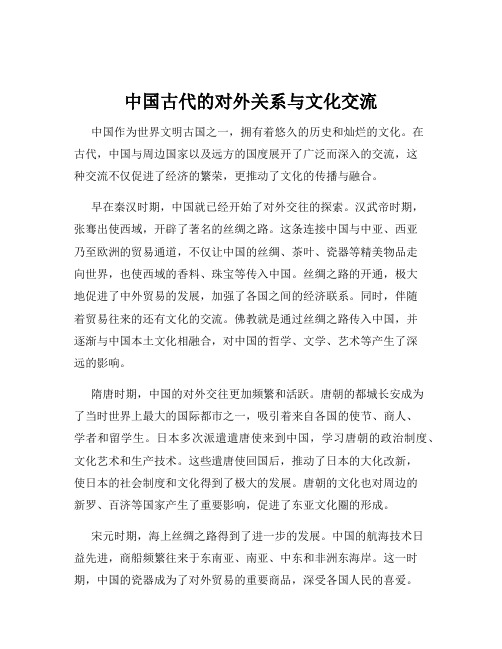 中国古代的对外关系与文化交流

中国作为世界文明古国之一，拥有着悠久的历史和灿烂的文化。在古代，中国与周边国家以及远方的国度展开了广泛而深入的交流，这种交流不仅促进了经济的繁荣，更推动了文化的传播与融合。

早在秦汉时期，中国就已经开始了对外交往的探索。汉武帝时期，张骞出使西域，开辟了著名的丝绸之路。这条连接中国与中亚、西亚乃至欧洲的贸易通道，不仅让中国的丝绸、茶叶、瓷器等精美物品走向世界，也使西域的香料、珠宝等传入中国。丝绸之路的开通，极大地促进了中外贸易的发展，加强了各国之间的经济联系。同时，伴随着贸易往来的还有文化的交流。佛教就是通过丝绸之路传入中国，并逐渐与中国本土文化相融合，对中国的哲学、文学、艺术等产生了深远的影响。

隋唐时期，中国的对外交往更加频繁和活跃。唐朝的都城长安成为了当时世界上最大的国际都市之一，吸引着来自各国的使节、商人、学者和留学生。日本多次派遣遣唐使来到中国，学习唐朝的政治制度、文化艺术和生产技术。这些遣唐使回国后，推动了日本的大化改新，使日本的社会制度和文化得到了极大的发展。唐朝的文化也对周边的新罗、百济等国家产生了重要影响，促进了东亚文化圈的形成。

宋元时期，海上丝绸之路得到了进一步的发展。中国的航海技术日益先进，商船频繁往来于东南亚、南亚、中东和非洲东海岸。这一时期，中国的瓷器成为了对外贸易的重要商品，深受各国人民的喜爱。